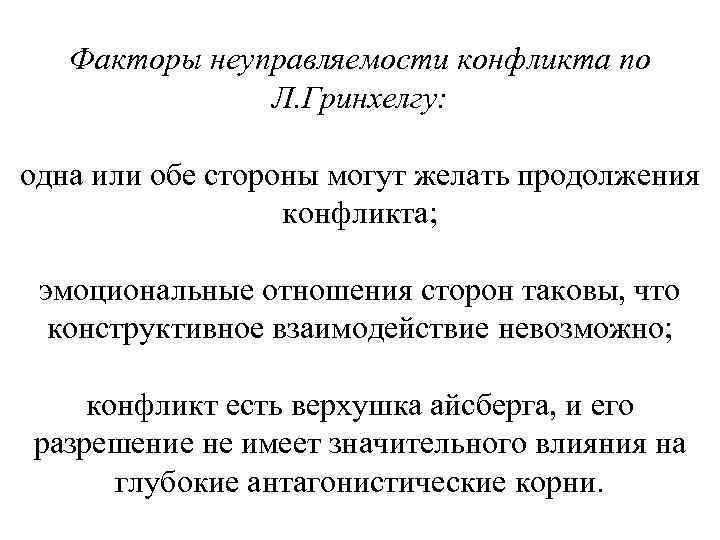 Факторы неуправляемости конфликта по Л.Гринхелгу:

одна или обе стороны могут желать продолжения конфликта;

эмоциональные отношения сторон таковы, что конструктивное взаимодействие невозможно;

конфликт есть верхушка айсберга, и его разрешение не имеет значительного влияния на глубокие антагонистические корни.